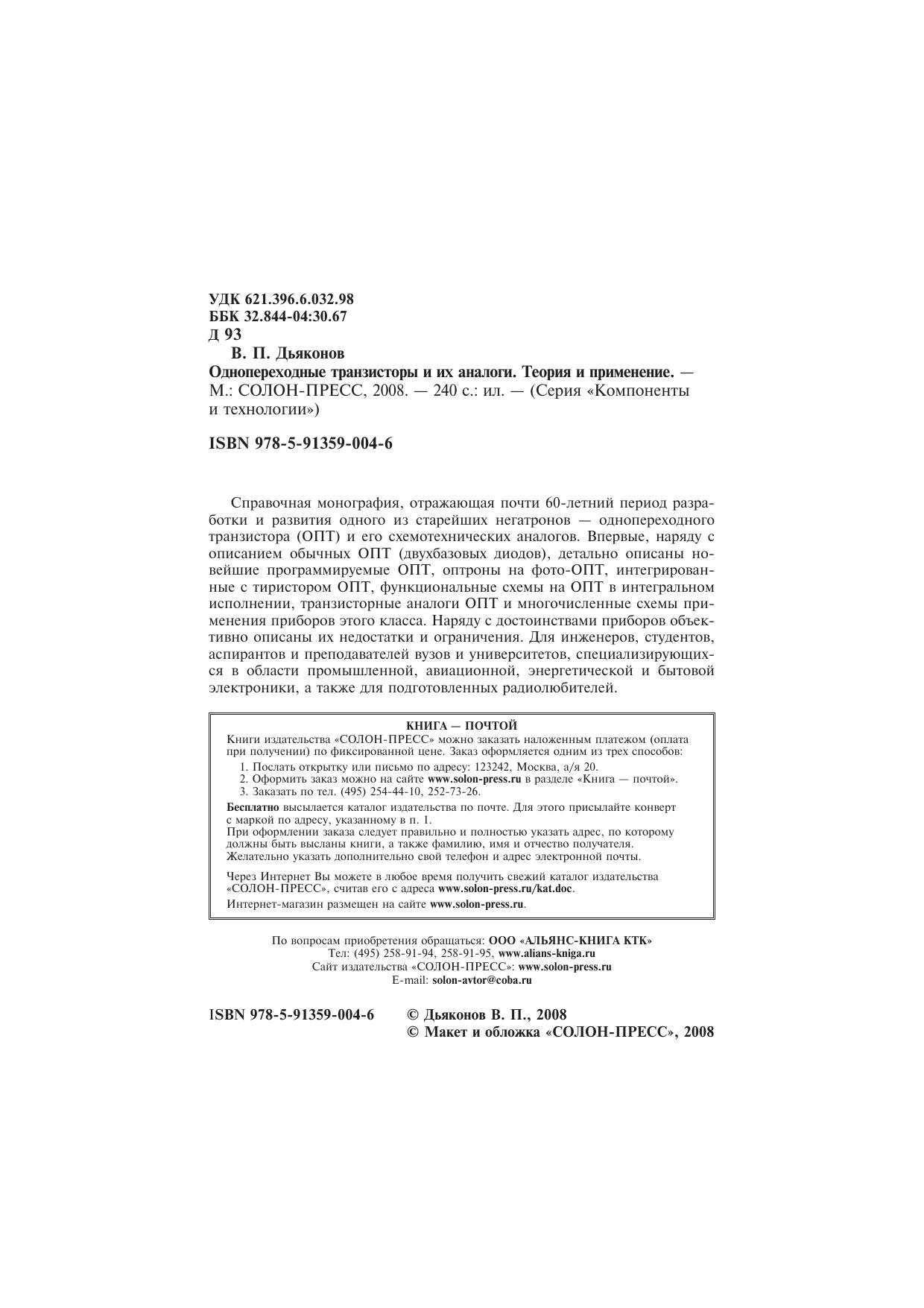 УДК 621.396.6.032.98
ББК 32.844-04:30.67
Д 93

В. П. Дьяконов
Однопереходные транзисторы и их аналоги. Теория и применение. — М.: СОЛОН-ПРЕСС, 2008. — 240 с.: ил. — (Серия «Компоненты и технологии»)

ISBN 978-5-91359-004-6

Справочная монография, отражающая почти 60-летний период разработки и развития одного из старейших негатронов — однопереходного транзистора (ОПТ) и его схемотехнических аналогов. Впервые, наряду с описанием обычных ОПТ (двухбазовых диодов), детально описаны новейшие программируемые ОПТ, оптроны на фото-ОПТ, интегрированные с тиристором ОПТ, функциональные схемы на ОПТ в интегральном исполнении, транзисторные аналоги ОПТ и многочисленные схемы применения приборов этого класса. Наряду с достоинствами приборов объективно описаны их недостатки и ограничения. Для инженеров, студентов, аспирантов и преподавателей вузов и университетов, специализирующихся в области промышленной, авиационной, энергетической и бытовой электроники, а также для подготовленных радиолюбителей.

КНИГА — ПОЧТОЙ
Книги издательства «СОЛОН-ПРЕСС» можно заказать наложенным платежом (оплата при получении) по фиксированной цене. Заказ оформляется одним из трех способов:
1. Послать открытку или письмо по адресу: 123242, Москва, а/я 20.
2. Оформить заказ можно на сайте www.solon-press.ru в разделе «Книга — почтой».
3. Заказать по тел. (495) 254-44-10, 252-73-26.
Бесплатно высылается каталог издательства по почте. Для этого присылайте конверт с маркой по адресу, указанному в п. 1.
При оформлении заказа следует правильно и полностью указать адрес, по которому должны быть высланы книги, а также фамилию, имя и отчество получателя. Желательно указать дополнительно свой телефон и адрес электронной почты.
Через Интернет Вы можете в любое время получить свежий каталог издательства «СОЛОН-ПРЕСС», считав его с адреса www.solon-press.ru/kat.doc.
Интернет-магазин размещен на сайте www.solon-press.ru.

По вопросам приобретения обращаться: ООО «АЛЬЯНС-КНИГА КТК»
Тел: (495) 258-91-94, 258-91-95, www.alians-kniga.ru
Сайт издательства «СОЛОН-ПРЕСС»: www.solon-press.ru
E-mail: solon-avtor@coba.ru

ISBN 978-5-91359-004-6
© Дьяконов В. П., 2008
© Макет и обложка «СОЛОН-ПРЕСС», 2008